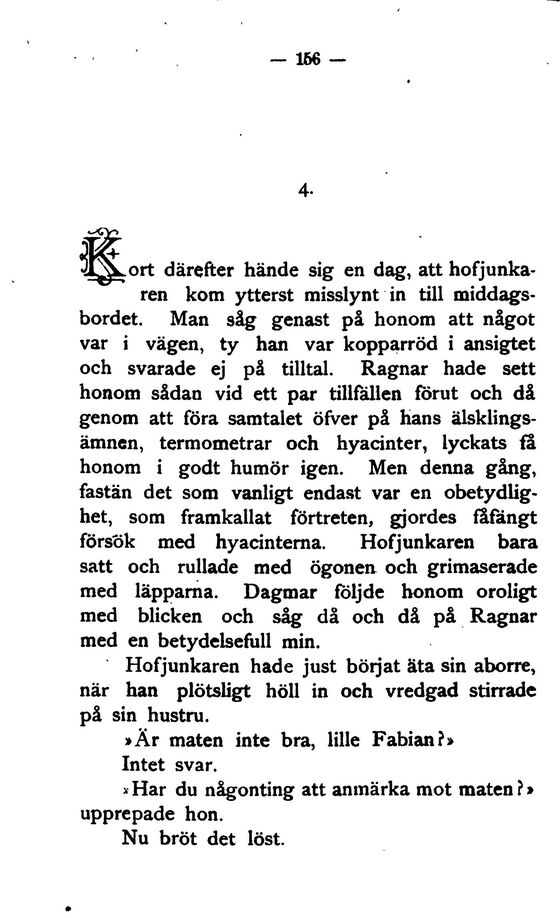 — 156 —

4.

Kort därefter hände sig en dag, att hofjunkaren kom ytterst misslynt in till middagsbordet. Man såg genast på honom att något var i vägen, ty han var kopparröd i ansigtet och svarade ej på tilltal. Ragnar hade sett honom sådan vid ett par tillfällen förut och då genom att föra samtalet öfver på hans älsklingsämnen, termometrar och hyacinter, lyckats få honom i godt humör igen. Men denna gång, fastän det som vanligt endast var en obetydlighet, som framkallat förtreten, gjordes fåfängt försök med hyacinterna. Hofjunkaren bara satt och rullade med ögonen och grimaserade med läpparna. Dagmar följde honom oroligt med blicken och såg då och då på Ragnar med en betydelsefull min.

Hofjunkaren hade just börjat äta sin aborre, när han plötsligt höll in och vredgad stirrade på sin hustru.

»Är maten inte bra, lille Fabian?»

Intet svar.

»Har du någonting att anmärka mot maten?» upprepade hon.

Nu bröt det löst.